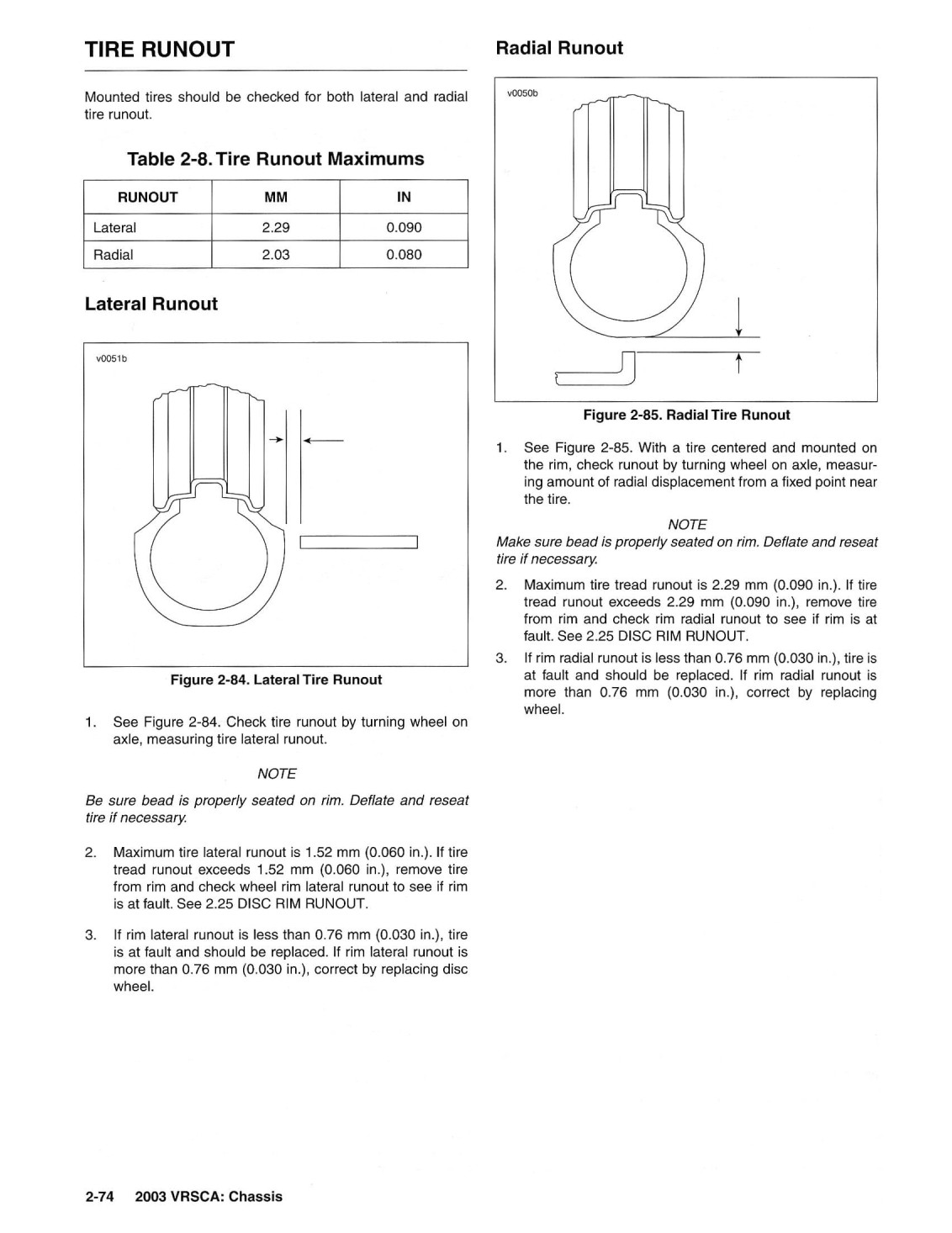 TIRE RUNOUT

Mounted tires should be checked for both lateral and radial tire runout.

Table 2-8. Tire Runout Maximums

| RUNOUT | MM | IN |
|---|---|---|
| Lateral | 2.29 | 0.090 |
| Radial | 2.03 | 0.080 |

Lateral Runout

v0051b

Figure 2-84. Lateral Tire Runout

1. See Figure 2-84. Check tire runout by turning wheel on axle, measuring tire lateral runout.

NOTE

Be sure bead is properly seated on rim. Deflate and reseat tire if necessary.

2. Maximum tire lateral runout is 1.52 mm (0.060 in.). If tire tread runout exceeds 1.52 mm (0.060 in.), remove tire from rim and check wheel rim lateral runout to see if rim is at fault. See 2.25 DISC RIM RUNOUT.

3. If rim lateral runout is less than 0.76 mm (0.030 in.), tire is at fault and should be replaced. If rim lateral runout is more than 0.76 mm (0.030 in.), correct by replacing disc wheel.

Radial Runout

v0050b

Figure 2-85. Radial Tire Runout

1. See Figure 2-85. With a tire centered and mounted on the rim, check runout by turning wheel on axle, measuring amount of radial displacement from a fixed point near the tire.

NOTE

Make sure bead is properly seated on rim. Deflate and reseat tire if necessary.

2. Maximum tire tread runout is 2.29 mm (0.090 in.). If tire tread runout exceeds 2.29 mm (0.090 in.), remove tire from rim and check rim radial runout to see if rim is at fault. See 2.25 DISC RIM RUNOUT.

3. If rim radial runout is less than 0.76 mm (0.030 in.), tire is at fault and should be replaced. If rim radial runout is more than 0.76 mm (0.030 in.), correct by replacing wheel.

2-74 2003 VRSCA: Chassis